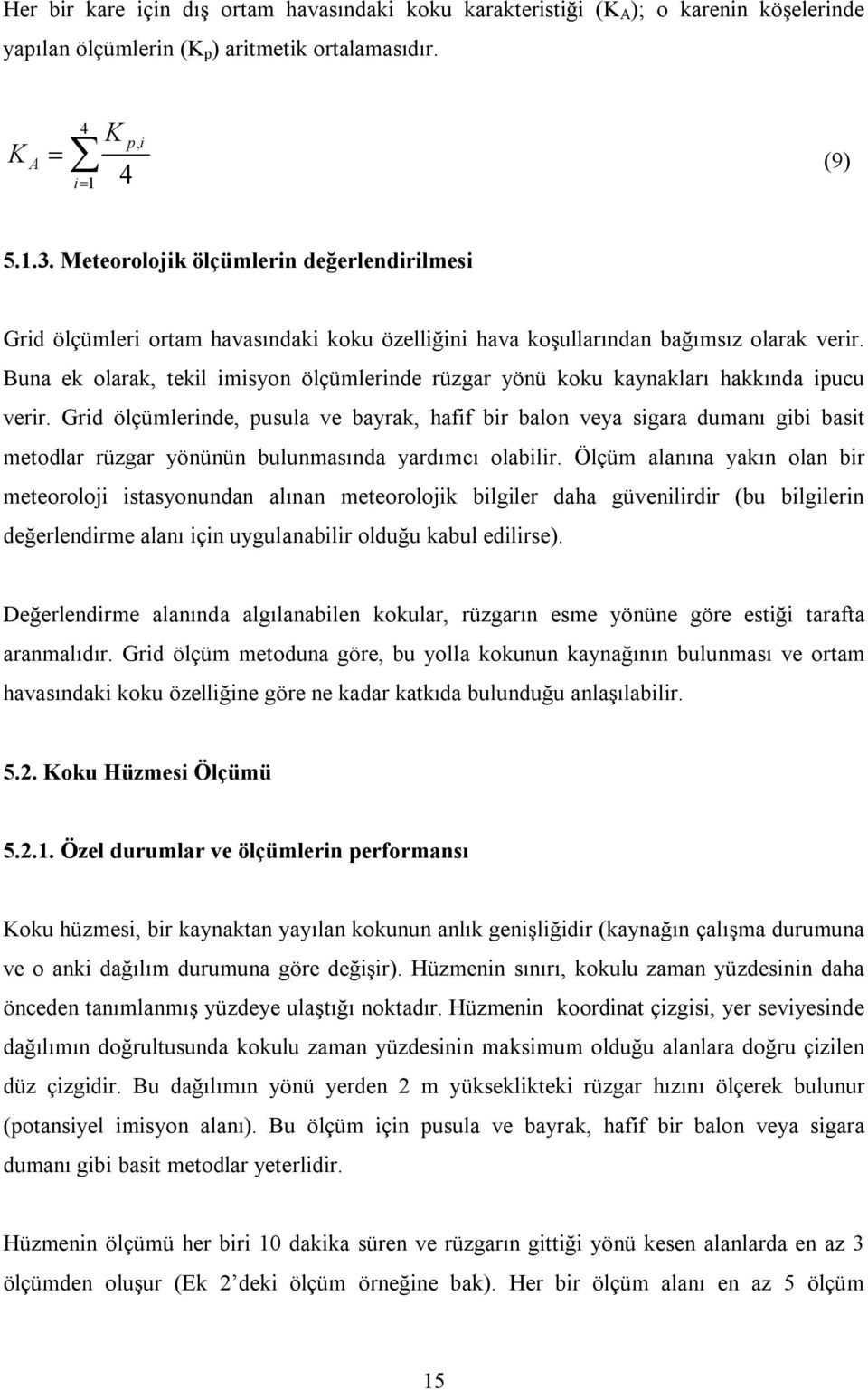 Her bir kare için dış ortam havasındaki koku karakteristiği ($K_A$); o karenin köşelerinde yapılan ölçümlerin ($K_p$) aritmetik ortalamasıdır.

$K_A = \sum_{i=1}^{4} \frac{K_{p,i}}{4}$ (9)

5.1.3. Meteorolojik ölçümlerin değerlendirilmesi

Grid ölçümleri ortam havasındaki koku özelliğini hava koşullarından bağımsız olarak verir. Buna ek olarak, tekil imisyon ölçümlerinde rüzgar yönü koku kaynakları hakkında ipucu verir. Grid ölçümlerinde, pusula ve bayrak, hafif bir balon veya sigara dumanı gibi basit metodlar rüzgar yönünün bulunmasında yardımcı olabilir. Ölçüm alanına yakın olan bir meteoroloji istasyonundan alınan meteorolojik bilgiler daha güvenilirdir (bu bilgilerin değerlendirme alanı için uygulanabilir olduğu kabul edilirse).

Değerlendirme alanında algılanabilen kokular, rüzgarın esme yönüne göre estiği tarafta aranmalıdır. Grid ölçüm metoduna göre, bu yolla kokunun kaynağının bulunması ve ortam havasındaki koku özelliğine göre ne kadar katkıda bulunduğu anlaşılabilir.

5.2. Koku Hüzmesi Ölçümü

5.2.1. Özel durumlar ve ölçümlerin performansı

Koku hüzmesi, bir kaynaktan yayılan kokunun anlık genişliğidir (kaynağın çalışma durumuna ve o anki dağılım durumuna göre değişir). Hüzmenin sınırı, kokulu zaman yüzdesinin daha önceden tanımlanmış yüzdeye ulaştığı noktadır. Hüzmenin koordinat çizgisi, yer seviyesinde dağılımın doğrultusunda kokulu zaman yüzdesinin maksimum olduğu alanlara doğru çizilen düz çizgidir. Bu dağılımın yönü yerden 2 m yükseklikteki rüzgar hızını ölçerek bulunur (potansiyel imisyon alanı). Bu ölçüm için pusula ve bayrak, hafif bir balon veya sigara dumanı gibi basit metodlar yeterlidir.

Hüzmenin ölçümü her biri 10 dakika süren ve rüzgarın gittiği yönü kesen alanlarda en az 3 ölçümden oluşur (Ek 2'deki ölçüm örneğine bak). Her bir ölçüm alanı en az 5 ölçüm

15